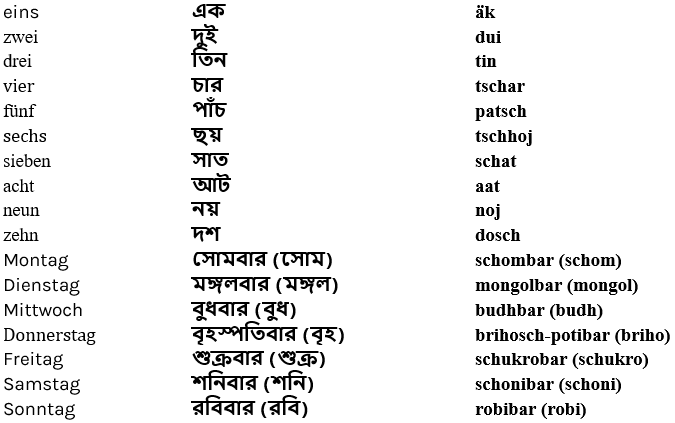 | | | |
|---|---|---|
| eins | এক | äk |
| zwei | দুই | dui |
| drei | তিন | tin |
| vier | চার | tschar |
| fünf | পাঁচ | patsch |
| sechs | ছয় | tschhoj |
| sieben | সাত | schat |
| acht | আট | aat |
| neun | নয় | noj |
| zehn | দশ | dosch |
| Montag | সোমবার (সোম) | schombar (schom) |
| Dienstag | মঙ্গলবার (মঙ্গল) | mongolbar (mongol) |
| Mittwoch | বুধবার (বুধ) | budhbar (budh) |
| Donnerstag | বৃহস্পতিবার (বৃহ) | brihosch-potibar (briho) |
| Freitag | শুক্রবার (শুক্র) | schukrobar (schukro) |
| Samstag | শনিবার (শনি) | schonibar (schoni) |
| Sonntag | রবিবার (রবি) | robibar (robi) |